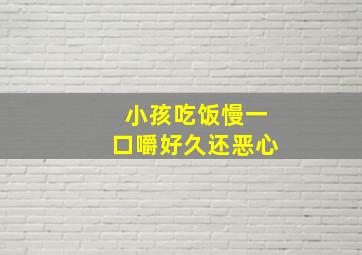 小孩吃饭慢一口嚼好久还恶心